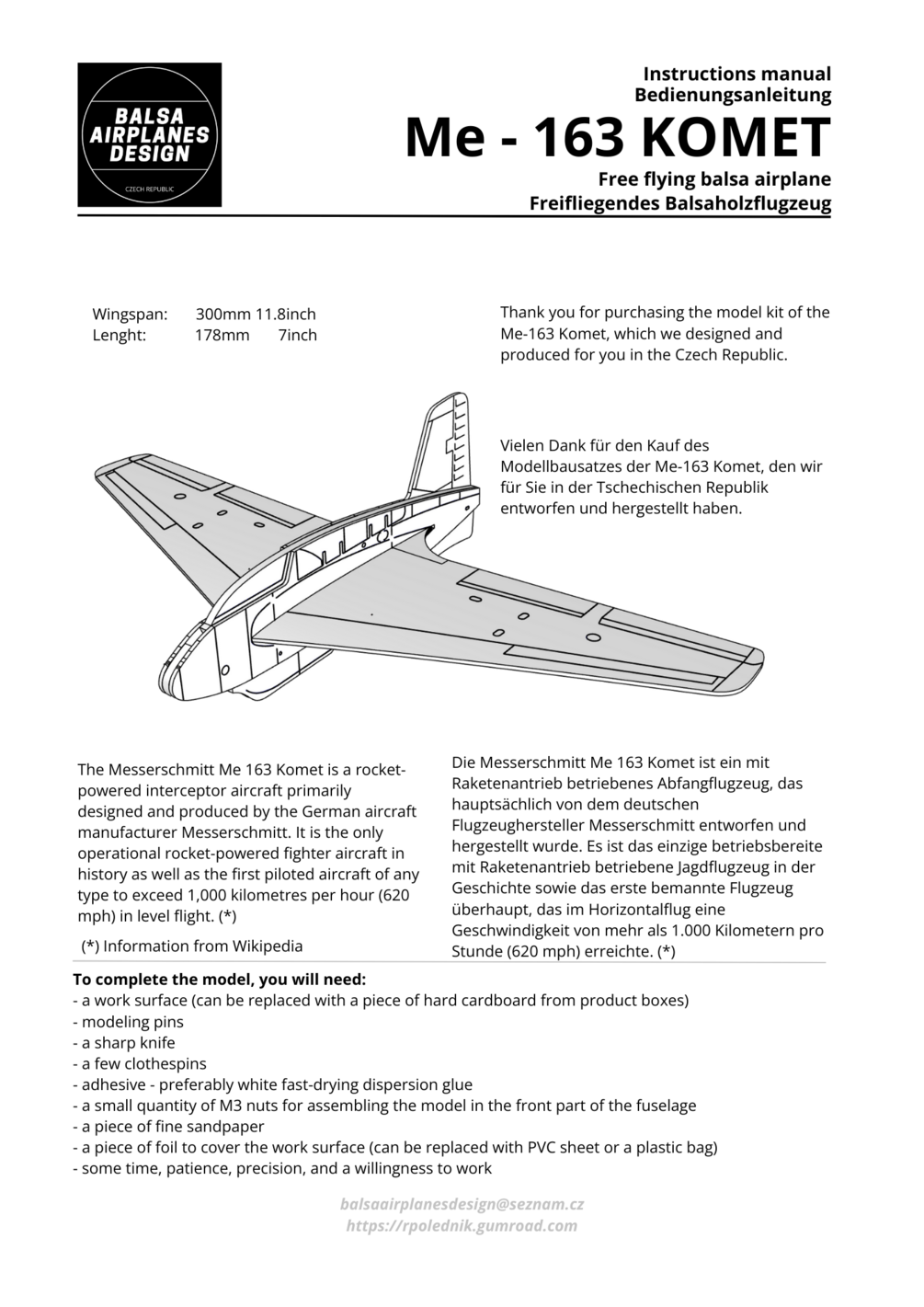 BALSA AIRPLANES DESIGN
CZECH REPUBLIC

Instructions manual
Bedienungsanleitung
Me - 163 KOMET
Free flying balsa airplane
Freifliegendes Balsaholzflugzeug

Wingspan: 300mm 11.8inch
Lenght: 178mm 7inch

Thank you for purchasing the model kit of the Me-163 Komet, which we designed and produced for you in the Czech Republic.

Vielen Dank für den Kauf des Modellbausatzes der Me-163 Komet, den wir für Sie in der Tschechischen Republik entworfen und hergestellt haben.

The Messerschmitt Me 163 Komet is a rocket-powered interceptor aircraft primarily designed and produced by the German aircraft manufacturer Messerschmitt. It is the only operational rocket-powered fighter aircraft in history as well as the first piloted aircraft of any type to exceed 1,000 kilometres per hour (620 mph) in level flight. (*)

(*) Information from Wikipedia

Die Messerschmitt Me 163 Komet ist ein mit Raketenantrieb betriebenes Abfangflugzeug, das hauptsächlich von dem deutschen Flugzeughersteller Messerschmitt entworfen und hergestellt wurde. Es ist das einzige betriebsbereite mit Raketenantrieb betriebene Jagdflugzeug in der Geschichte sowie das erste bemannte Flugzeug überhaupt, das im Horizontalflug eine Geschwindigkeit von mehr als 1.000 Kilometern pro Stunde (620 mph) erreichte. (*)

To complete the model, you will need:
- a work surface (can be replaced with a piece of hard cardboard from product boxes)
- modeling pins
- a sharp knife
- a few clothespins
- adhesive - preferably white fast-drying dispersion glue
- a small quantity of M3 nuts for assembling the model in the front part of the fuselage
- a piece of fine sandpaper
- a piece of foil to cover the work surface (can be replaced with PVC sheet or a plastic bag)
- some time, patience, precision, and a willingness to work

balsaairplanesdesign@seznam.cz
https://rpolednik.gumroad.com